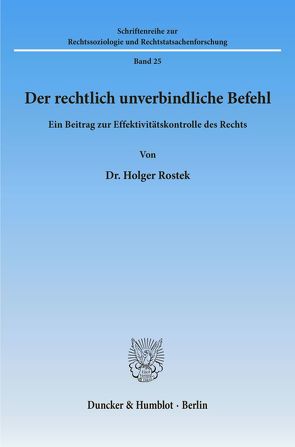 Schriftenreihe zur
Rechtssoziologie und Rechtstatsachenforschung

Band 25

Der rechtlich unverbindliche Befehl

Ein Beitrag zur Effektivitätskontrolle des Rechts

Von

Dr. Holger Rostek

Duncker & Humblot · Berlin